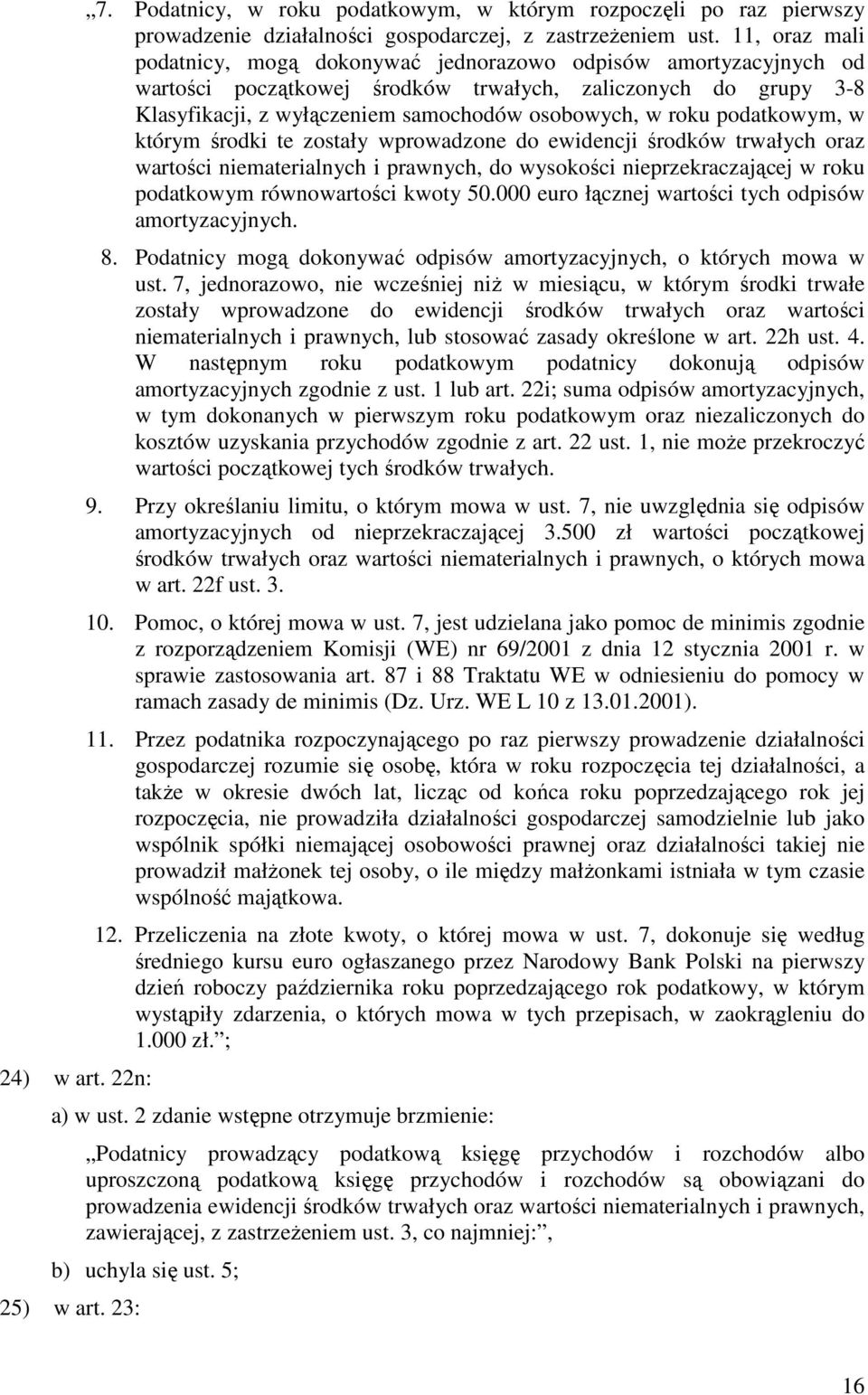 „7. Podatnicy, w roku podatkowym, w którym rozpoczęli po raz pierwszy prowadzenie działalności gospodarczej, z zastrzeżeniem ust. 11, oraz mali podatnicy, mogą dokonywać jednorazowo odpisów amortyzacyjnych od wartości początkowej środków trwałych, zaliczonych do grupy 3-8 Klasyfikacji, z wyłączeniem samochodów osobowych, w roku podatkowym, w którym środki te zostały wprowadzone do ewidencji środków trwałych oraz wartości niematerialnych i prawnych, do wysokości nieprzekraczającej w roku podatkowym równowartości kwoty 50.000 euro łącznej wartości tych odpisów amortyzacyjnych.

8. Podatnicy mogą dokonywać odpisów amortyzacyjnych, o których mowa w ust. 7, jednorazowo, nie wcześniej niż w miesiącu, w którym środki trwałe zostały wprowadzone do ewidencji środków trwałych oraz wartości niematerialnych i prawnych, lub stosować zasady określone w art. 22h ust. 4. W następnym roku podatkowym podatnicy dokonują odpisów amortyzacyjnych zgodnie z ust. 1 lub art. 22i; suma odpisów amortyzacyjnych, w tym dokonanych w pierwszym roku podatkowym oraz niezaliczonych do kosztów uzyskania przychodów zgodnie z art. 22 ust. 1, nie może przekroczyć wartości początkowej tych środków trwałych.

9. Przy określaniu limitu, o którym mowa w ust. 7, nie uwzględnia się odpisów amortyzacyjnych od nieprzekraczającej 3.500 zł wartości początkowej środków trwałych oraz wartości niematerialnych i prawnych, o których mowa w art. 22f ust. 3.

10. Pomoc, o której mowa w ust. 7, jest udzielana jako pomoc de minimis zgodnie z rozporządzeniem Komisji (WE) nr 69/2001 z dnia 12 stycznia 2001 r. w sprawie zastosowania art. 87 i 88 Traktatu WE w odniesieniu do pomocy w ramach zasady de minimis (Dz. Urz. WE L 10 z 13.01.2001).

11. Przez podatnika rozpoczynającego po raz pierwszy prowadzenie działalności gospodarczej rozumie się osobę, która w roku rozpoczęcia tej działalności, a także w okresie dwóch lat, licząc od końca roku poprzedzającego rok jej rozpoczęcia, nie prowadziła działalności gospodarczej samodzielnie lub jako wspólnik spółki niemającej osobowości prawnej oraz działalności takiej nie prowadził małżonek tej osoby, o ile między małżonkami istniała w tym czasie wspólność majątkowa.

12. Przeliczenia na złote kwoty, o której mowa w ust. 7, dokonuje się według średniego kursu euro ogłaszanego przez Narodowy Bank Polski na pierwszy dzień roboczy października roku poprzedzającego rok podatkowy, w którym wystąpiły zdarzenia, o których mowa w tych przepisach, w zaokrągleniu do 1.000 zł.”;

24) w art. 22n:

a) w ust. 2 zdanie wstępne otrzymuje brzmienie:

„Podatnicy prowadzący podatkową księgę przychodów i rozchodów albo uproszczoną podatkową księgę przychodów i rozchodów są obowiązani do prowadzenia ewidencji środków trwałych oraz wartości niematerialnych i prawnych, zawierającej, z zastrzeżeniem ust. 3, co najmniej:”,

b) uchyla się ust. 5;

25) w art. 23:

16